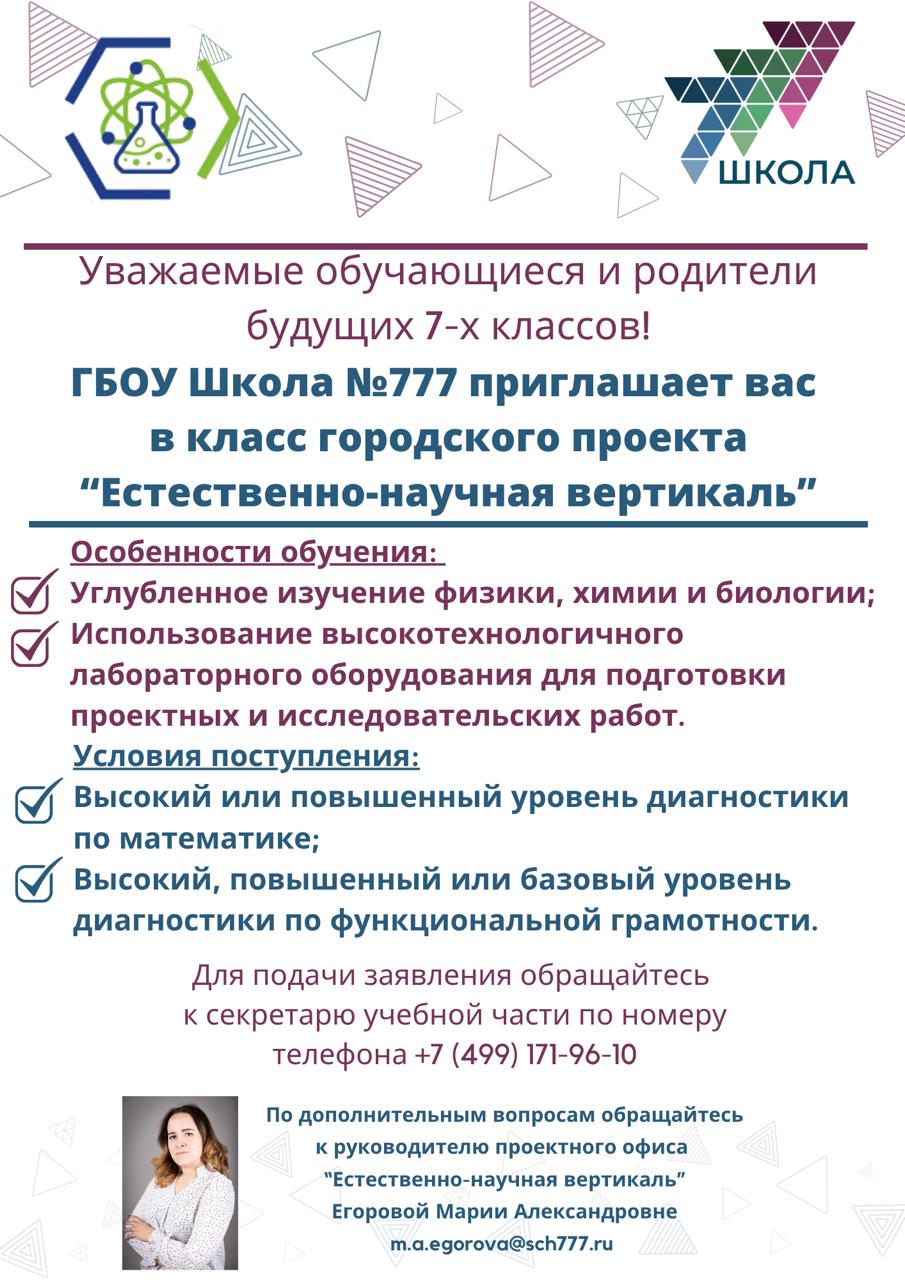 ШКОЛА

Уважаемые обучающиеся и родители будущих 7-х классов!

ГБОУ Школа №777 приглашает вас в класс городского проекта “Естественно-научная вертикаль”

Особенности обучения:

Углубленное изучение физики, химии и биологии;

Использование высокотехнологичного лабораторного оборудования для подготовки проектных и исследовательских работ.

Условия поступления:

Высокий или повышенный уровень диагностики по математике;

Высокий, повышенный или базовый уровень диагностики по функциональной грамотности.

Для подачи заявления обращайтесь к секретарю учебной части по номеру телефона +7 (499) 171-96-10

По дополнительным вопросам обращайтесь к руководителю проектного офиса “Естественно-научная вертикаль” Егоровой Марии Александровне m.a.egorova@sch777.ru